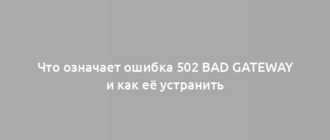 Что означает ошибка 502 BAD GATEWAY и как её устранить